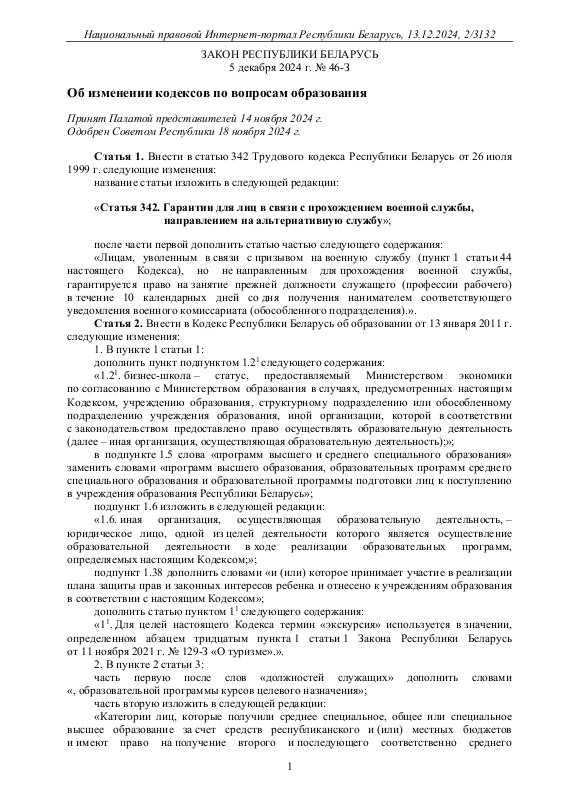 Национальный правовой Интернет-портал Республики Беларусь, 13.12.2024, 2/3132

ЗАКОН РЕСПУБЛИКИ БЕЛАРУСЬ
5 декабря 2024 г. № 46-З

Об изменении кодексов по вопросам образования

Принят Палатой представителей 14 ноября 2024 г.
Одобрен Советом Республики 18 ноября 2024 г.

Статья 1. Внести в статью 342 Трудового кодекса Республики Беларусь от 26 июля 1999 г. следующие изменения:

название статьи изложить в следующей редакции:

«Статья 342. Гарантии для лиц в связи с прохождением военной службы, направлением на альтернативную службу»;

после части первой дополнить статью частью следующего содержания:

«Лицам, уволенным в связи с призывом на военную службу (пункт 1 статьи 44 настоящего Кодекса), но не направленным для прохождения военной службы, гарантируется право на занятие прежней должности служащего (профессии рабочего) в течение 10 календарных дней со дня получения нанимателем соответствующего уведомления военного комиссариата (обособленного подразделения).».

Статья 2. Внести в Кодекс Республики Беларусь об образовании от 13 января 2011 г. следующие изменения:

1. В пункте 1 статьи 1:

дополнить пункт подпунктом $1.2^1$ следующего содержания:

«$1.2^1$. бизнес-школа – статус, предоставляемый Министерством экономики по согласованию с Министерством образования в случаях, предусмотренных настоящим Кодексом, учреждению образования, структурному подразделению или обособленному подразделению учреждения образования, иной организации, которой в соответствии с законодательством предоставлено право осуществлять образовательную деятельность (далее – иная организация, осуществляющая образовательную деятельность);»;

в подпункте 1.5 слова «программ высшего и среднего специального образования» заменить словами «программ высшего образования, образовательных программ среднего специального образования и образовательной программы подготовки лиц к поступлению в учреждения образования Республики Беларусь»;

подпункт 1.6 изложить в следующей редакции:

«1.6. иная организация, осуществляющая образовательную деятельность, – юридическое лицо, одной из целей деятельности которого является осуществление образовательной деятельности в ходе реализации образовательных программ, определяемых настоящим Кодексом;»;

подпункт 1.38 дополнить словами «и (или) которое принимает участие в реализации плана защиты прав и законных интересов ребенка и отнесено к учреждениям образования в соответствии с настоящим Кодексом»;

дополнить статью пунктом $1^1$ следующего содержания:

«$1^1$. Для целей настоящего Кодекса термин «экскурсия» используется в значении, определенном абзацем тридцатым пункта 1 статьи 1 Закона Республики Беларусь от 11 ноября 2021 г. № 129-З «О туризме».».

2. В пункте 2 статьи 3:

часть первую после слов «должностей служащих» дополнить словами «, образовательной программы курсов целевого назначения»;

часть вторую изложить в следующей редакции:

«Категории лиц, которые получили среднее специальное, общее или специальное высшее образование за счет средств республиканского и (или) местных бюджетов и имеют право на получение второго и последующего соответственно среднего

1